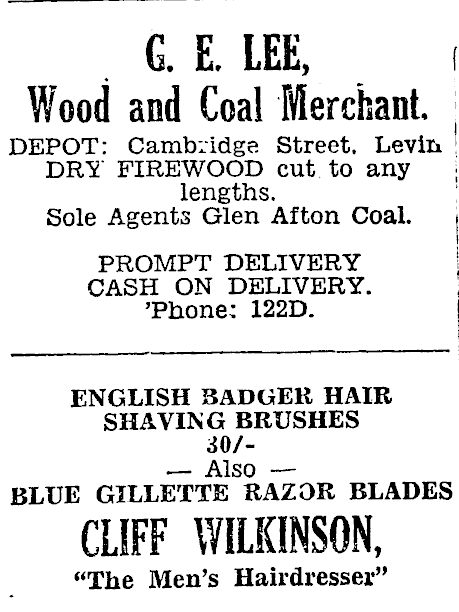 G. E. LEE,
Wood and Coal Merchant.

DEPOT: Cambridge Street, Levin
DRY FIREWOOD cut to any lengths.
Sole Agents Glen Afton Coal.

PROMPT DELIVERY
CASH ON DELIVERY.
'Phone: 122D.

ENGLISH BADGER HAIR
SHAVING BRUSHES
30/-
— Also —
BLUE GILLETTE RAZOR BLADES
CLIFF WILKINSON,
"The Men's Hairdresser"